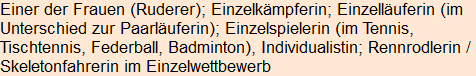 Einer der Frauen (Ruderer); Einzelkämpferin; Einzelläuferin (im Unterschied zur Paarläuferin); Einzelspielerin (im Tennis, Tischtennis, Federball, Badminton), Individualistin; Rennrodlerin / Skeletonfahrerin im Einzelwettbewerb